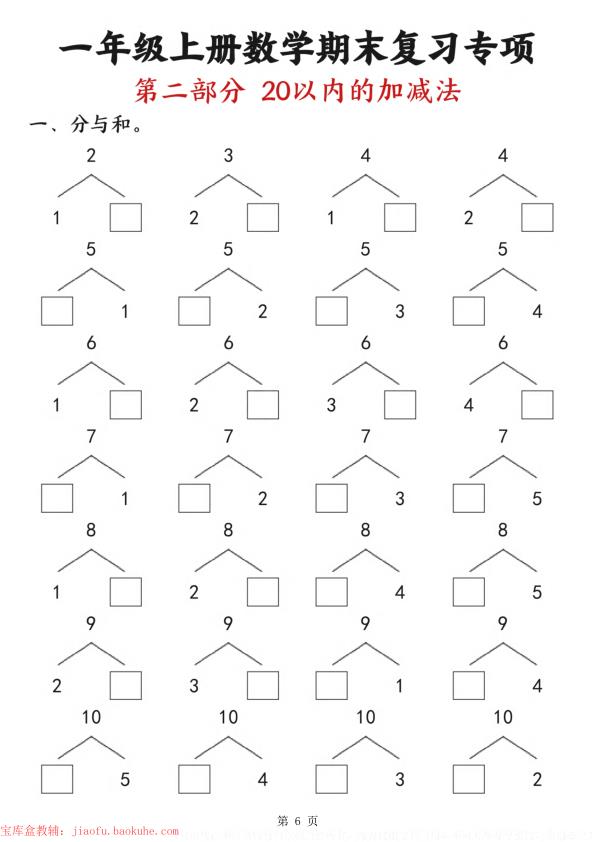 一年级上册数学期末复习专项
第二部分 20以内的加减法

一、分与和。

2
1 □

3
2 □

4
1 □

4
2 □

5
□ 1

5
□ 2

5
□ 3

5
□ 4

6
1 □

6
2 □

6
3 □

6
4 □

7
□ 1

7
□ 2

7
□ 3

7
□ 5

8
1 □

8
2 □

8
□ 4

8
□ 5

9
2 □

9
3 □

9
□ 1

9
□ 4

10
□ 5

10
□ 4

10
□ 3

10
□ 2

第 6 页

宝库盒教辅: jiaofu.baokuhe.com